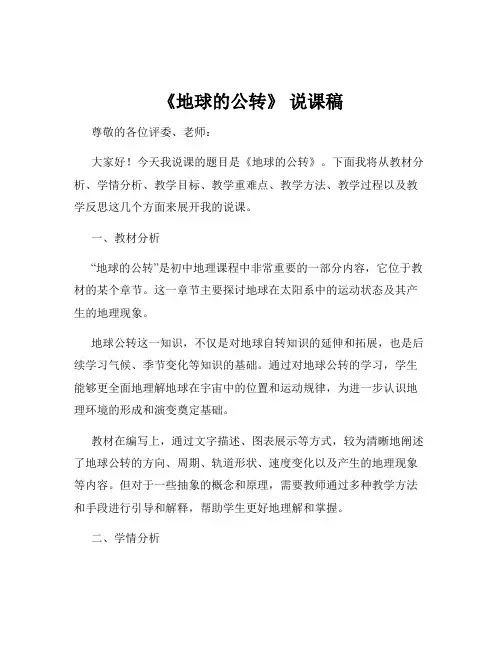 《地球的公转》 说课稿

尊敬的各位评委、老师：

大家好！今天我说课的题目是《地球的公转》。下面我将从教材分析、学情分析、教学目标、教学重难点、教学方法、教学过程以及教学反思这几个方面来展开我的说课。

一、教材分析

“地球的公转”是初中地理课程中非常重要的一部分内容，它位于教材的某个章节。这一章节主要探讨地球在太阳系中的运动状态及其产生的地理现象。

地球公转这一知识，不仅是对地球自转知识的延伸和拓展，也是后续学习气候、季节变化等知识的基础。通过对地球公转的学习，学生能够更全面地理解地球在宇宙中的位置和运动规律，为进一步认识地理环境的形成和演变奠定基础。

教材在编写上，通过文字描述、图表展示等方式，较为清晰地阐述了地球公转的方向、周期、轨道形状、速度变化以及产生的地理现象等内容。但对于一些抽象的概念和原理，需要教师通过多种教学方法和手段进行引导和解释，帮助学生更好地理解和掌握。

二、学情分析